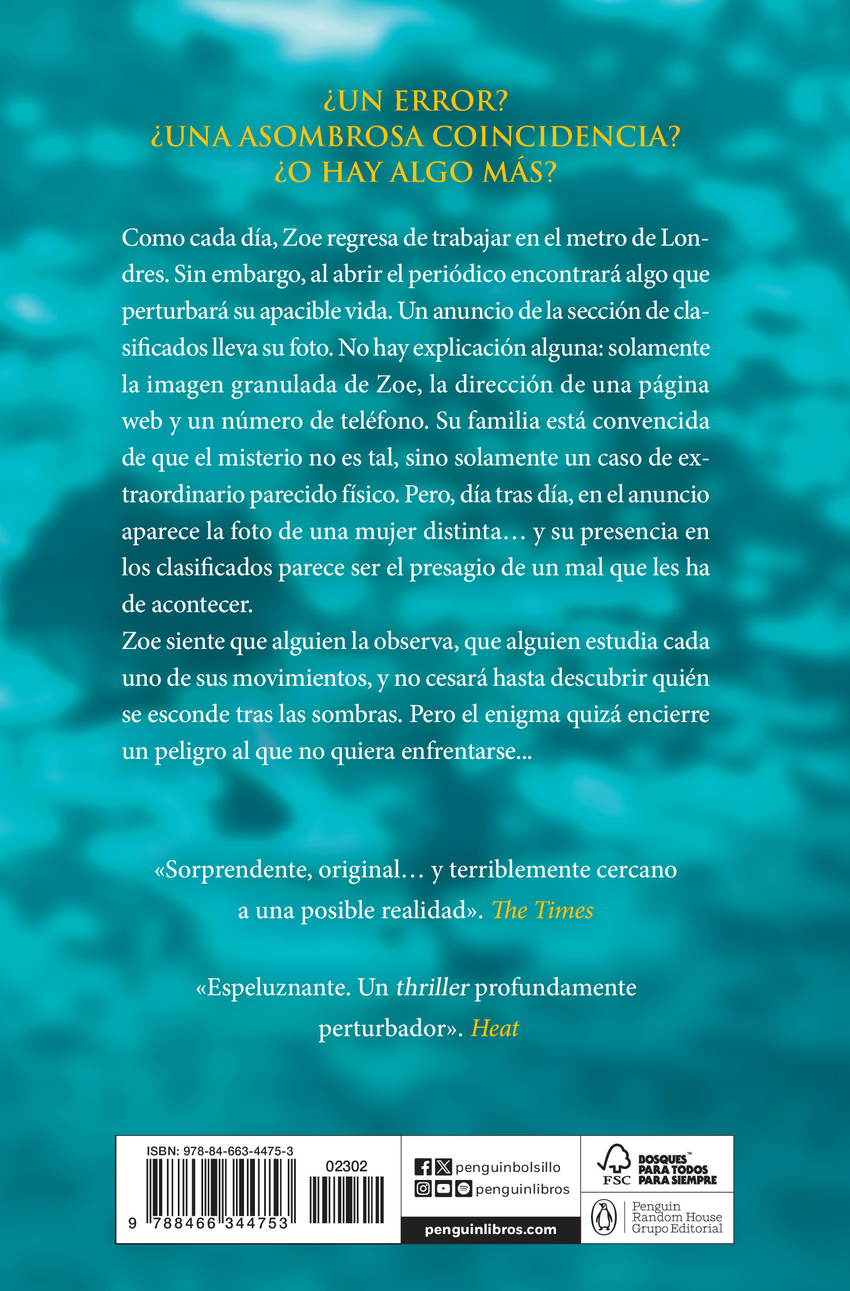 ¿UN ERROR?
¿UNA ASOMBROSA COINCIDENCIA?
¿O HAY ALGO MÁS?

Como cada día, Zoe regresa de trabajar en el metro de Londres. Sin embargo, al abrir el periódico encontrará algo que perturbará su apacible vida. Un anuncio de la sección de clasificados lleva su foto. No hay explicación alguna: solamente la imagen granulada de Zoe, la dirección de una página web y un número de teléfono. Su familia está convencida de que el misterio no es tal, sino solamente un caso de extraordinario parecido físico. Pero, día tras día, en el anuncio aparece la foto de una mujer distinta… y su presencia en los clasificados parece ser el presagio de un mal que les ha de acontecer.

Zoe siente que alguien la observa, que alguien estudia cada uno de sus movimientos, y no cesará hasta descubrir quién se esconde tras las sombras. Pero el enigma quizá encierre un peligro al que no quiera enfrentarse...

«Sorprendente, original… y terriblemente cercano a una posible realidad». The Times

«Espeluznante. Un thriller profundamente perturbador». Heat

ISBN: 978-84-663-4475-3
02302
9 788466 344753

penguinbolsillo
penguinlibros
penguinlibros.com

FSC
BOSQUES PARA TODOS PARA SIEMPRE

Penguin Random House Grupo Editorial